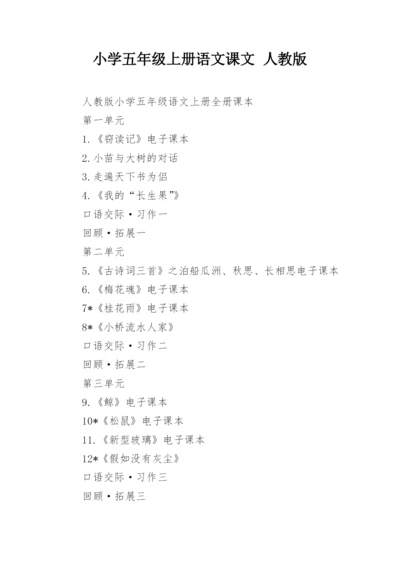 小学五年级上册语文课文 人教版

人教版小学五年级语文上册全册课本

第一单元

1.《窃读记》电子课本

2.小苗与大树的对话

3.走遍天下书为侣

4.《我的“长生果”》

口语交际·习作一

回顾·拓展一

第二单元

5.《古诗词三首》之泊船瓜洲、秋思、长相思电子课本

6.《梅花魂》电子课本

7*《桂花雨》电子课本

8*《小桥流水人家》

口语交际·习作二

回顾·拓展二

第三单元

9.《鲸》电子课本

10*《松鼠》电子课本

11.《新型玻璃》电子课本

12*《假如没有灰尘》

口语交际·习作三

回顾·拓展三